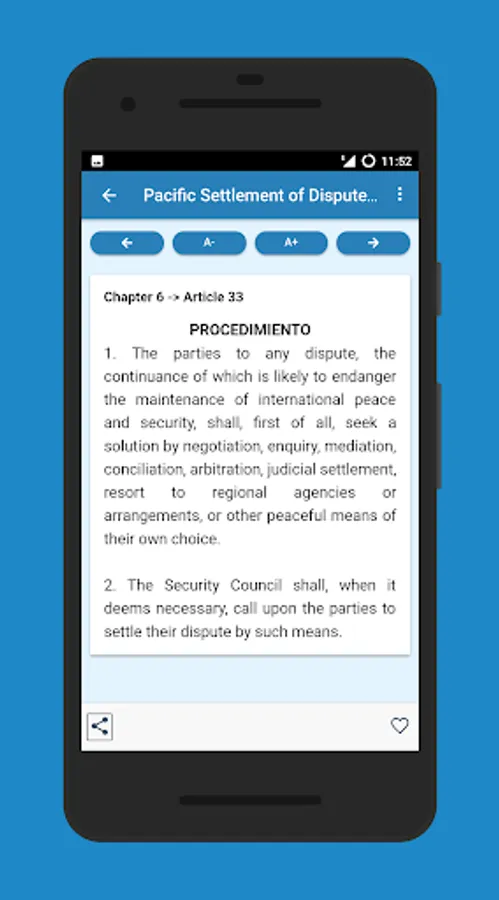 11:52

Pacific Settlement of Dispute...

A-

A+

Chapter 6 -> Article 33

PROCEDIMIENTO

1. The parties to any dispute, the continuance of which is likely to endanger the maintenance of international peace and security, shall, first of all, seek a solution by negotiation, enquiry, mediation, conciliation, arbitration, judicial settlement, resort to regional agencies or arrangements, or other peaceful means of their own choice.

2. The Security Council shall, when it deems necessary, call upon the parties to settle their dispute by such means.